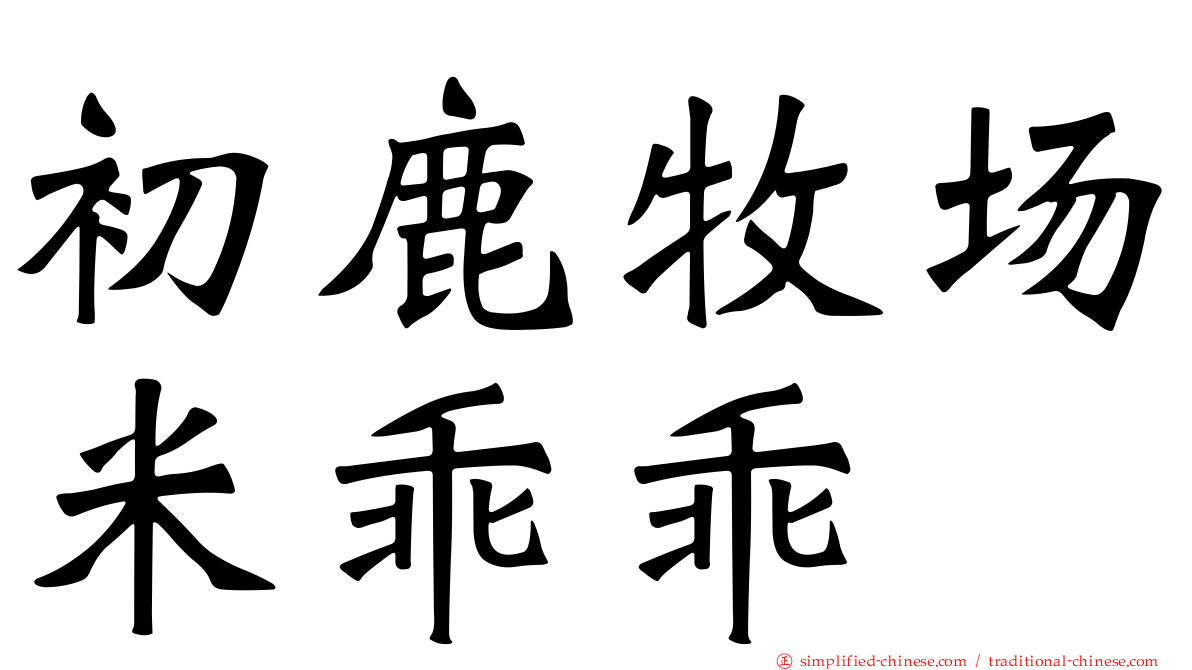 初鹿牧场
米乖乖

㊣ simplified-chinese.com / traditional-chinese.com